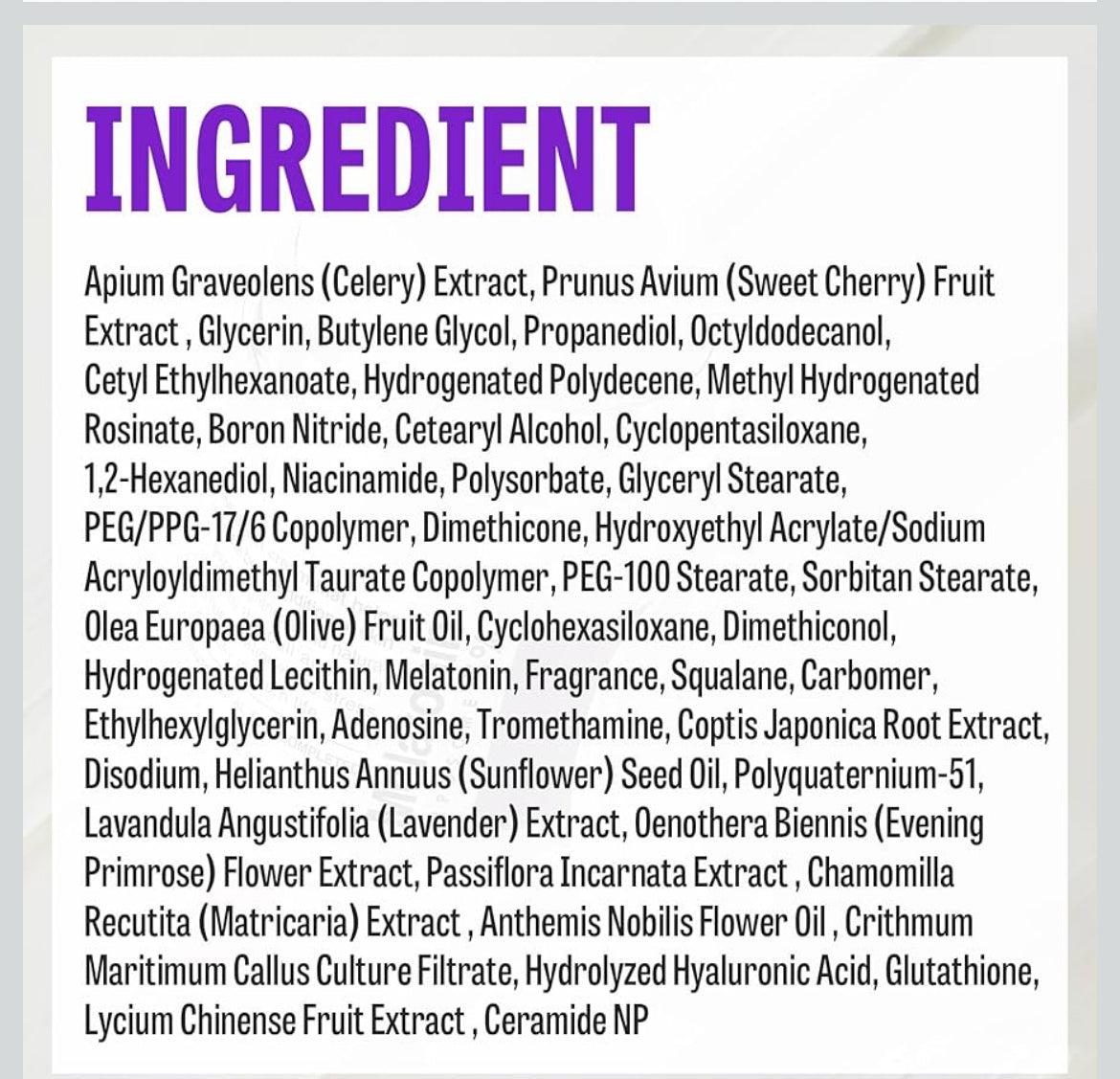 INGREDIENT

Apium Graveolens (Celery) Extract, Prunus Avium (Sweet Cherry) Fruit Extract , Glycerin, Butylene Glycol, Propanediol, Octyldodecanol, Cetyl Ethylhexanoate, Hydrogenated Polydecene, Methyl Hydrogenated Rosinate, Boron Nitride, Cetearyl Alcohol, Cyclopentasiloxane, 1,2-Hexanediol, Niacinamide, Polysorbate, Glyceryl Stearate, PEG/PPG-17/6 Copolymer, Dimethicone, Hydroxyethyl Acrylate/Sodium Acryloyldimethyl Taurate Copolymer, PEG-100 Stearate, Sorbitan Stearate, Olea Europaea (Olive) Fruit Oil, Cyclohexasiloxane, Dimethiconol, Hydrogenated Lecithin, Melatonin, Fragrance, Squalane, Carbomer, Ethylhexylglycerin, Adenosine, Tromethamine, Coptis Japonica Root Extract, Disodium, Helianthus Annuus (Sunflower) Seed Oil, Polyquaternium-51, Lavandula Angustifolia (Lavender) Extract, Oenothera Biennis (Evening Primrose) Flower Extract, Passiflora Incarnata Extract , Chamomilla Recutita (Matricaria) Extract , Anthemis Nobilis Flower Oil , Crithmum Maritimum Callus Culture Filtrate, Hydrolyzed Hyaluronic Acid, Glutathione, Lycium Chinense Fruit Extract , Ceramide NP